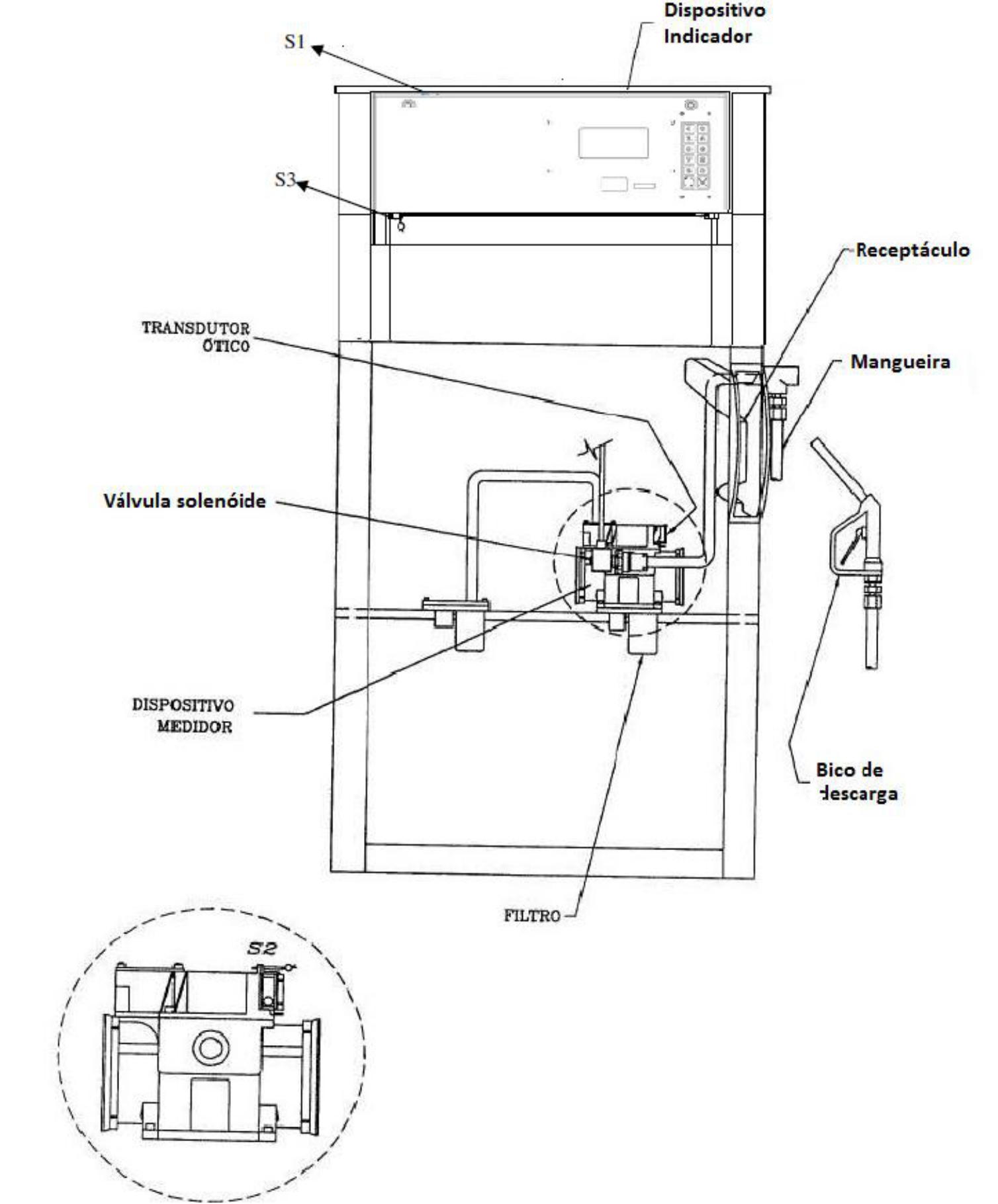 Dispositivo Indicador

S1

S3

Receptáculo

TRANSDUTOR ÓTICO

Mangueira

Válvula solenóide

DISPOSITIVO MEDIDOR

Bico de descarga

FILTRO

S2